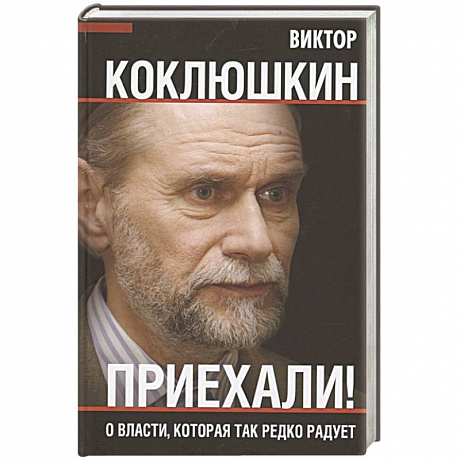 ВИКТОР
КОКЛЮШКИН

ПРИЕХАЛИ!
О ВЛАСТИ, КОТОРАЯ ТАК РЕДКО РАДУЕТ